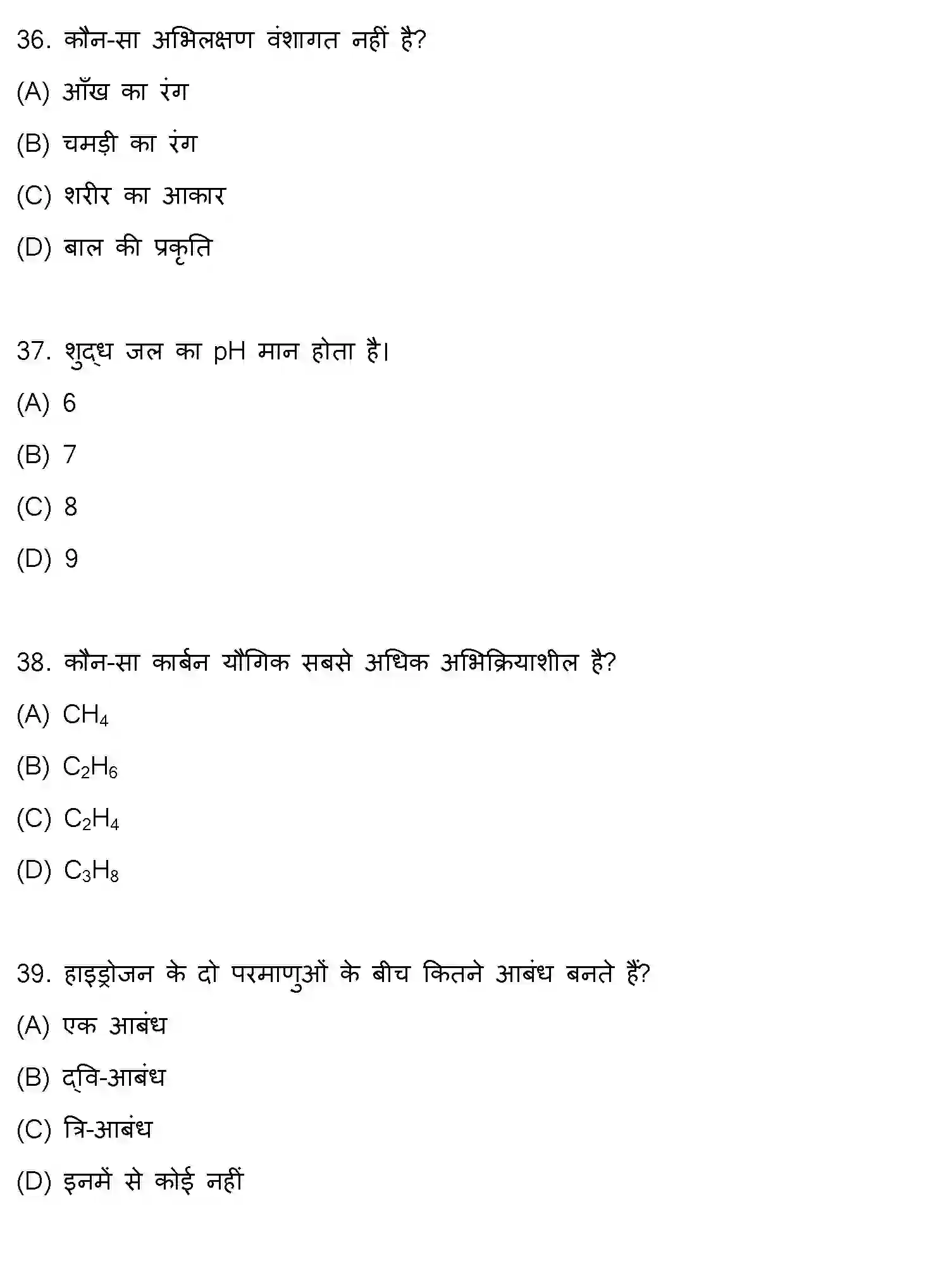 36. कौन-सा अभिलक्षण वंशागत नहीं है?

(A) आँख का रंग

(B) चमड़ी का रंग

(C) शरीर का आकार

(D) बाल की प्रकृति

37. शुद्ध जल का pH मान होता है।

(A) 6

(B) 7

(C) 8

(D) 9

38. कौन-सा कार्बन यौगिक सबसे अधिक अभिक्रियाशील है?

(A) $CH_4$

(B) $C_2H_6$

(C) $C_2H_4$

(D) $C_3H_8$

39. हाइड्रोजन के दो परमाणुओं के बीच कितने आबंध बनते हैं?

(A) एक आबंध

(B) द्वि-आबंध

(C) त्रि-आबंध

(D) इनमें से कोई नहीं